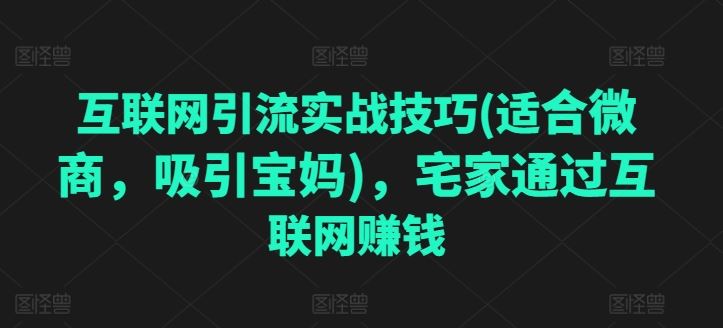 图怪兽 图怪兽 图怪兽

互联网引流实战技巧(适合微商，吸引宝妈)，宅家通过互联网赚钱

图怪兽 图怪兽 图怪兽